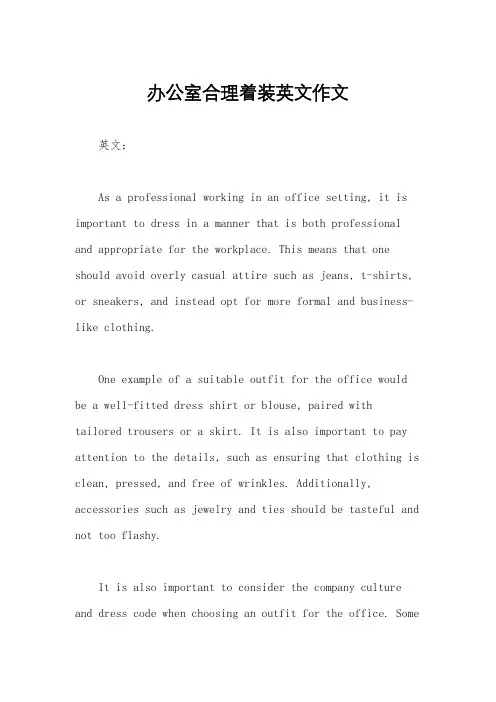 办公室合理着装英文作文

英文：

As a professional working in an office setting, it is important to dress in a manner that is both professional and appropriate for the workplace. This means that one should avoid overly casual attire such as jeans, t-shirts, or sneakers, and instead opt for more formal and business-like clothing.

One example of a suitable outfit for the office would be a well-fitted dress shirt or blouse, paired with tailored trousers or a skirt. It is also important to pay attention to the details, such as ensuring that clothing is clean, pressed, and free of wrinkles. Additionally, accessories such as jewelry and ties should be tasteful and not too flashy.

It is also important to consider the company culture and dress code when choosing an outfit for the office. Some